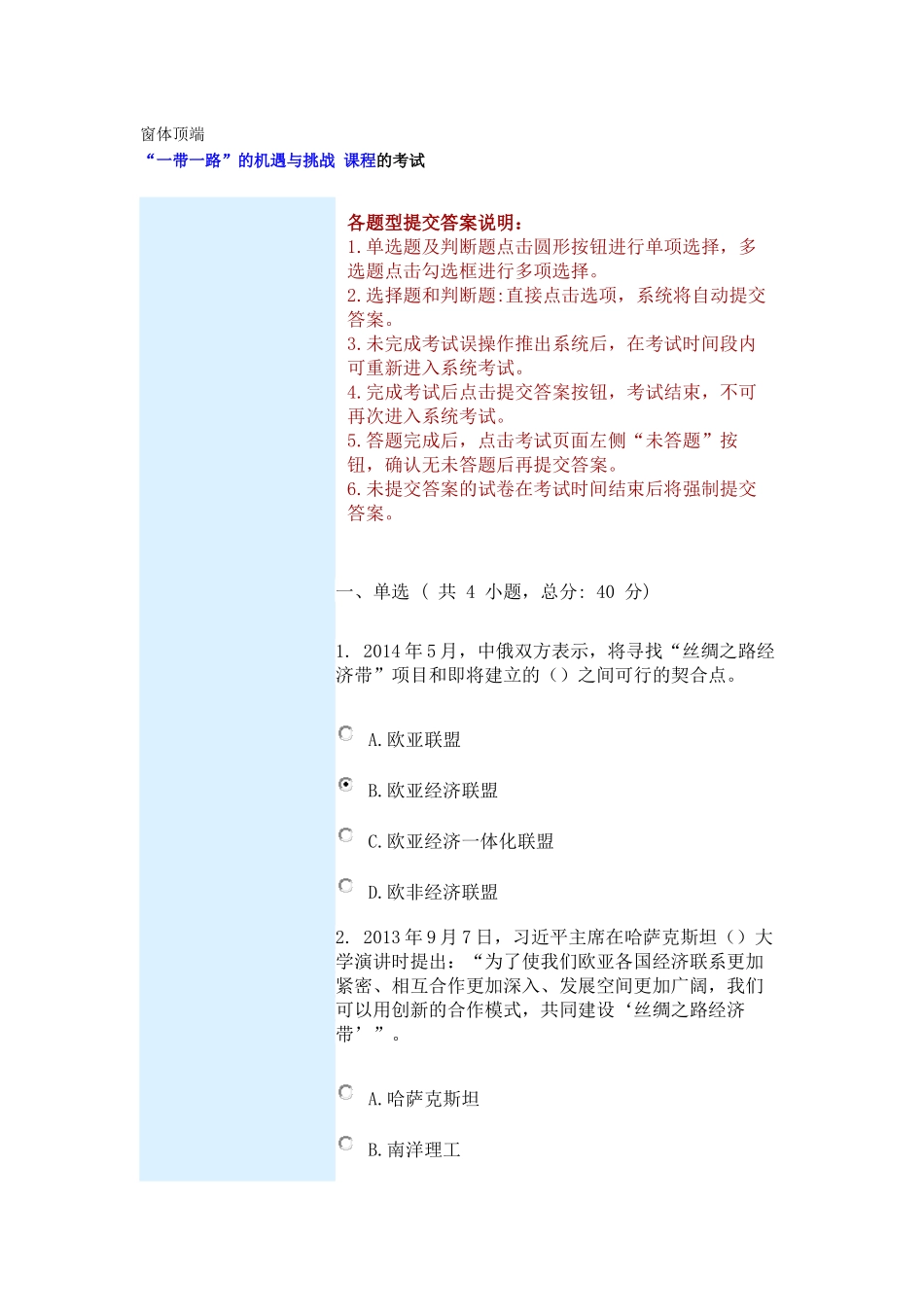 窗体顶端

“一带一路”的机遇与挑战 课程的考试

各题型提交答案说明：
1.单选题及判断题点击圆形按钮进行单项选择，多选题点击勾选框进行多项选择。
2.选择题和判断题:直接点击选项，系统将自动提交答案。
3.未完成考试误操作推出系统后，在考试时间段内可重新进入系统考试。
4.完成考试后点击提交答案按钮，考试结束，不可再次进入系统考试。
5.答题完成后，点击考试页面左侧“未答题”按钮，确认无未答题后再提交答案。
6.未提交答案的试卷在考试时间结束后将强制提交答案。

一、单选 （ 共 4 小题，总分: 40 分）

1. 2014年5月，中俄双方表示，将寻找“丝绸之路经济带”项目和即将建立的（）之间可行的契合点。

A.欧亚联盟

B.欧亚经济联盟

C.欧亚经济一体化联盟

D.欧非经济联盟

2. 2013年9月7日，习近平主席在哈萨克斯坦（）大学演讲时提出：“为了使我们欧亚各国经济联系更加紧密、相互合作更加深入、发展空间更加广阔，我们可以用创新的合作模式，共同建设‘丝绸之路经济带’”。

A.哈萨克斯坦

B.南洋理工